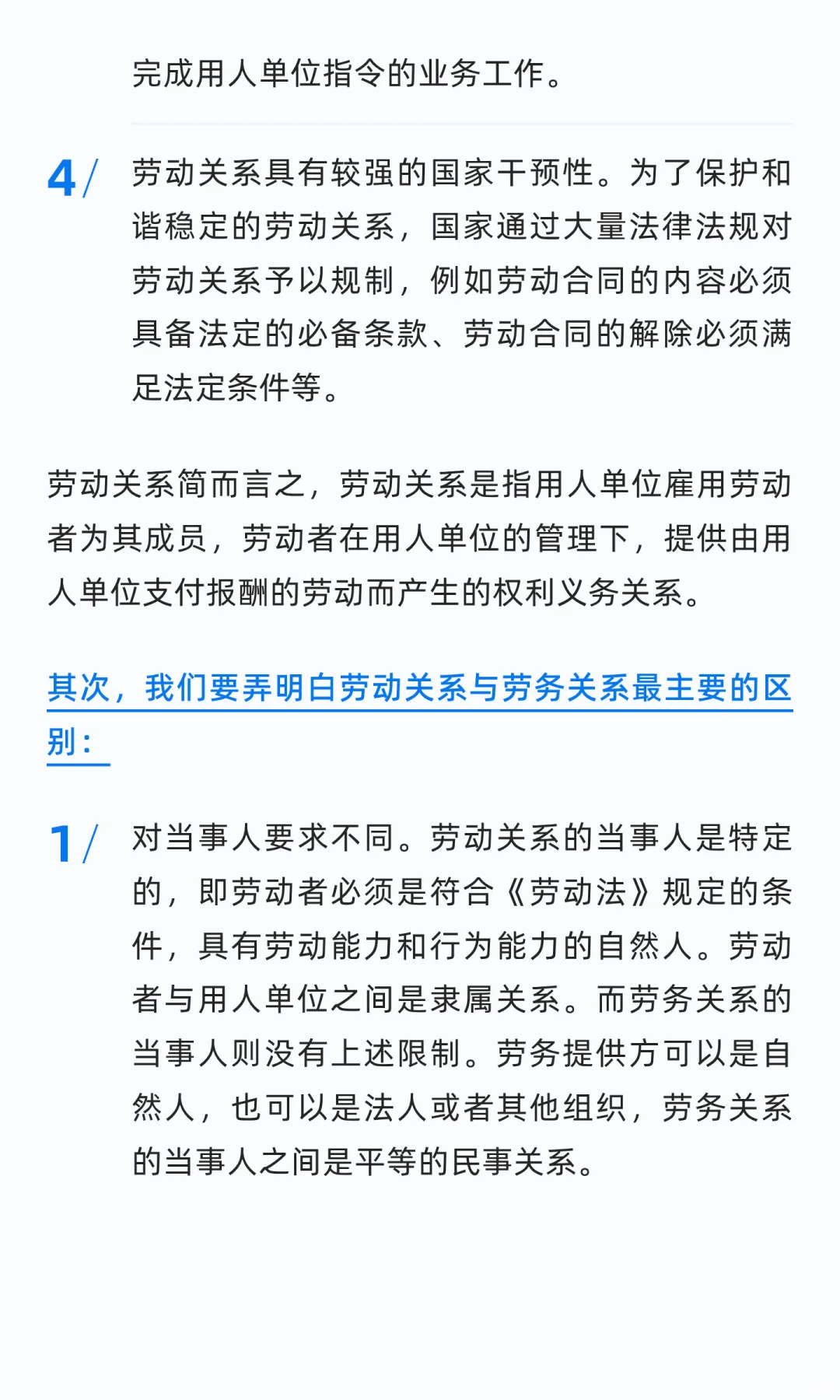 完成用人单位指令的业务工作。

4/ 劳动关系具有较强的国家干预性。为了保护和谐稳定的劳动关系，国家通过大量法律法规对劳动关系予以规制，例如劳动合同的内容必须具备法定的必备条款、劳动合同的解除必须满足法定条件等。

劳动关系简而言之，劳动关系是指用人单位雇用劳动者为其成员，劳动者在用人单位的管理下，提供由用人单位支付报酬的劳动而产生的权利义务关系。

其次，我们要弄明白劳动关系与劳务关系最主要的区别：

1/ 对当事人要求不同。劳动关系的当事人是特定的，即劳动者必须是符合《劳动法》规定的条件，具有劳动能力和行为能力的自然人。劳动者与用人单位之间是隶属关系。而劳务关系的当事人则没有上述限制。劳务提供方可以是自然人，也可以是法人或者其他组织，劳务关系的当事人之间是平等的民事关系。